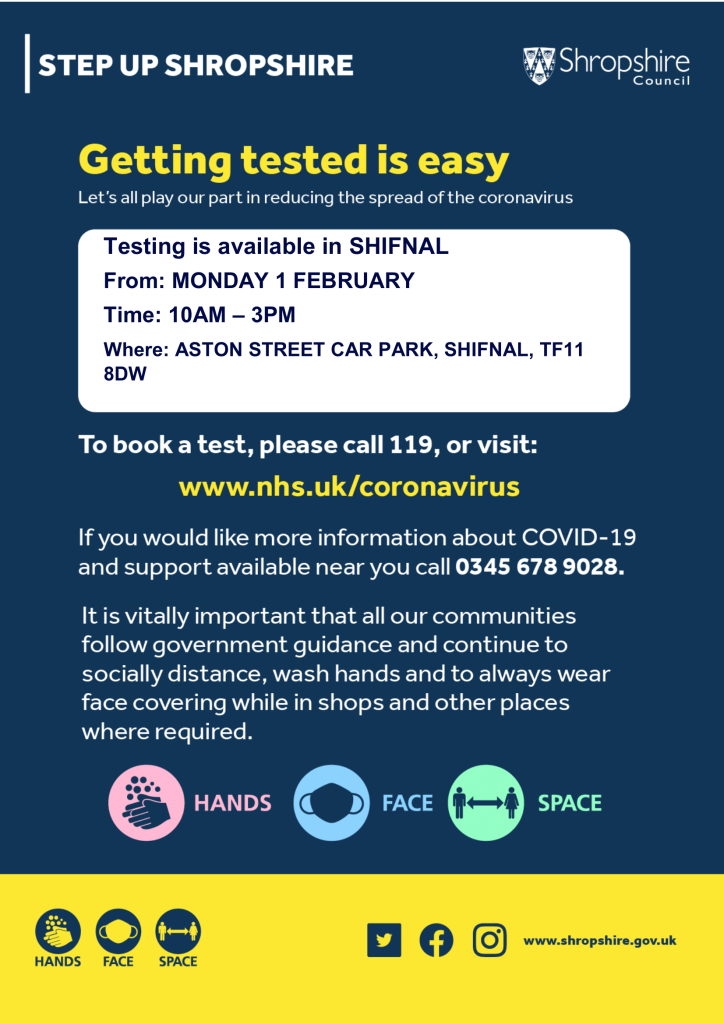 STEP UP SHROPSHIRE

Shropshire Council

Getting tested is easy

Let's all play our part in reducing the spread of the coronavirus

Testing is available in SHIFNAL

From: MONDAY 1 FEBRUARY

Time: 10AM – 3PM

Where: ASTON STREET CAR PARK, SHIFNAL, TF11 8DW

To book a test, please call 119, or visit:

www.nhs.uk/coronavirus

If you would like more information about COVID-19 and support available near you call 0345 678 9028.

It is vitally important that all our communities follow government guidance and continue to socially distance, wash hands and to always wear face covering while in shops and other places where required.

HANDS FACE SPACE

HANDS FACE SPACE

www.shropshire.gov.uk